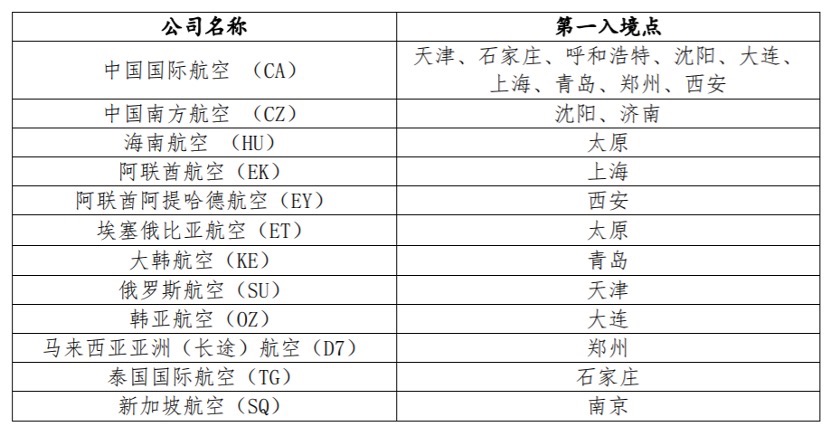 | 公司名称 | 第一入境点 |
|---|---|
| 中国国际航空 （CA） | 天津、石家庄、呼和浩特、沈阳、大连、上海、青岛、郑州、西安 |
| 中国南方航空 （CZ） | 沈阳、济南 |
| 海南航空 （HU） | 太原 |
| 阿联酋航空（EK） | 上海 |
| 阿联酋阿提哈德航空（EY） | 西安 |
| 埃塞俄比亚航空（ET） | 太原 |
| 大韩航空（KE） | 青岛 |
| 俄罗斯航空（SU） | 天津 |
| 韩亚航空（OZ） | 大连 |
| 马来西亚亚洲（长途）航空（D7） | 郑州 |
| 泰国国际航空（TG） | 石家庄 |
| 新加坡航空（SQ） | 南京 |